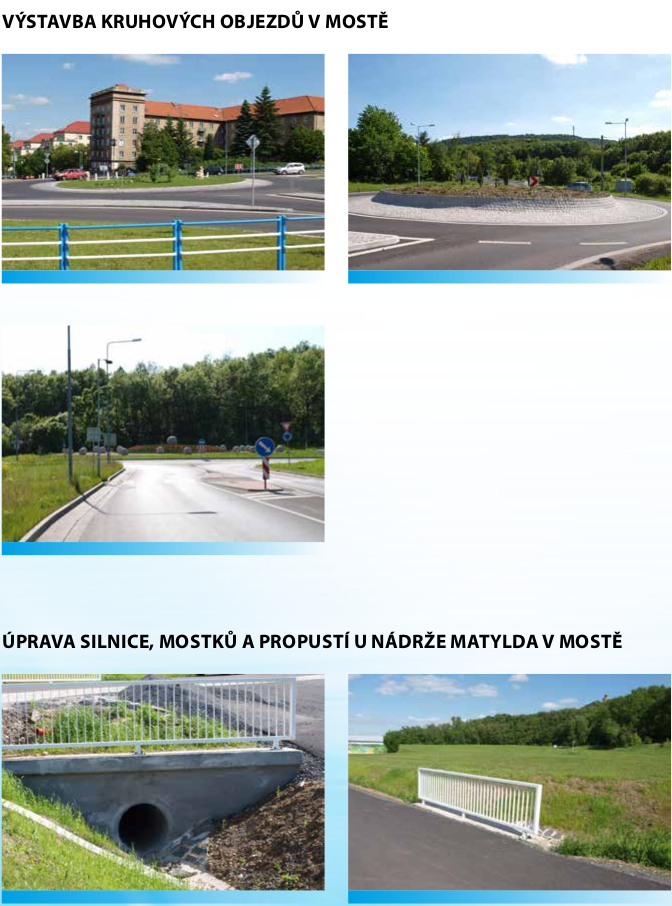 VÝSTAVBA KRUHOVÝCH OBJEZDŮ V MOSTĚ

ÚPRAVA SILNICE, MOSTKŮ A PROPUSTÍ U NÁDRŽE MATYLDA V MOSTĚ